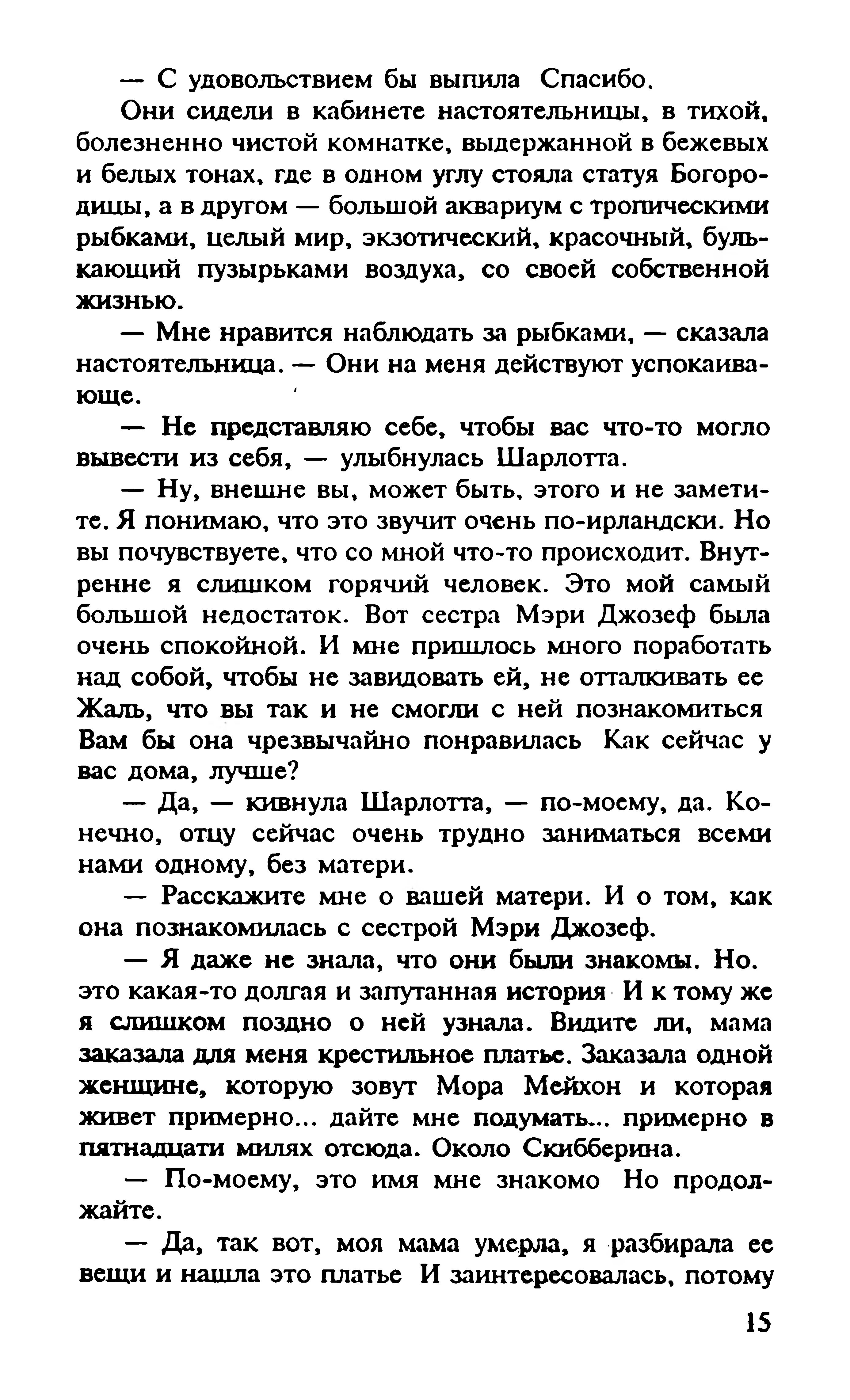 — С удовольствием бы выпила Спасибо.

Они сидели в кабинете настоятельницы, в тихой, болезненно чистой комнатке, выдержанной в бежевых и белых тонах, где в одном углу стояла статуя Богородицы, а в другом — большой аквариум с тропическими рыбками, целый мир, экзотический, красочный, булькающий пузырьками воздуха, со своей собственной жизнью.

— Мне нравится наблюдать за рыбками, — сказала настоятельница. — Они на меня действуют успокаивающе.

— Не представляю себе, чтобы вас что-то могло вывести из себя, — улыбнулась Шарлотта.

— Ну, внешне вы, может быть, этого и не заметите. Я понимаю, что это звучит очень по-ирландски. Но вы почувствуете, что со мной что-то происходит. Внутренне я слишком горячий человек. Это мой самый большой недостаток. Вот сестра Мэри Джозеф была очень спокойной. И мне пришлось много поработать над собой, чтобы не завидовать ей, не отталкивать ее Жаль, что вы так и не смогли с ней познакомиться Вам бы она чрезвычайно понравилась Как сейчас у вас дома, лучше?

— Да, — кивнула Шарлотта, — по-моему, да. Конечно, отцу сейчас очень трудно заниматься всеми нами одному, без матери.

— Расскажите мне о вашей матери. И о том, как она познакомилась с сестрой Мэри Джозеф.

— Я даже не знала, что они были знакомы. Но. это какая-то долгая и запутанная история И к тому же я слишком поздно о ней узнала. Видите ли, мама заказала для меня крестильное платье. Заказала одной женщине, которую зовут Мора Мейхон и которая живет примерно... дайте мне подумать... примерно в пятнадцати милях отсюда. Около Скибберина.

— По-моему, это имя мне знакомо Но продолжайте.

— Да, так вот, моя мама умерла, я разбирала ее вещи и нашла это платье И заинтересовалась, потому

15